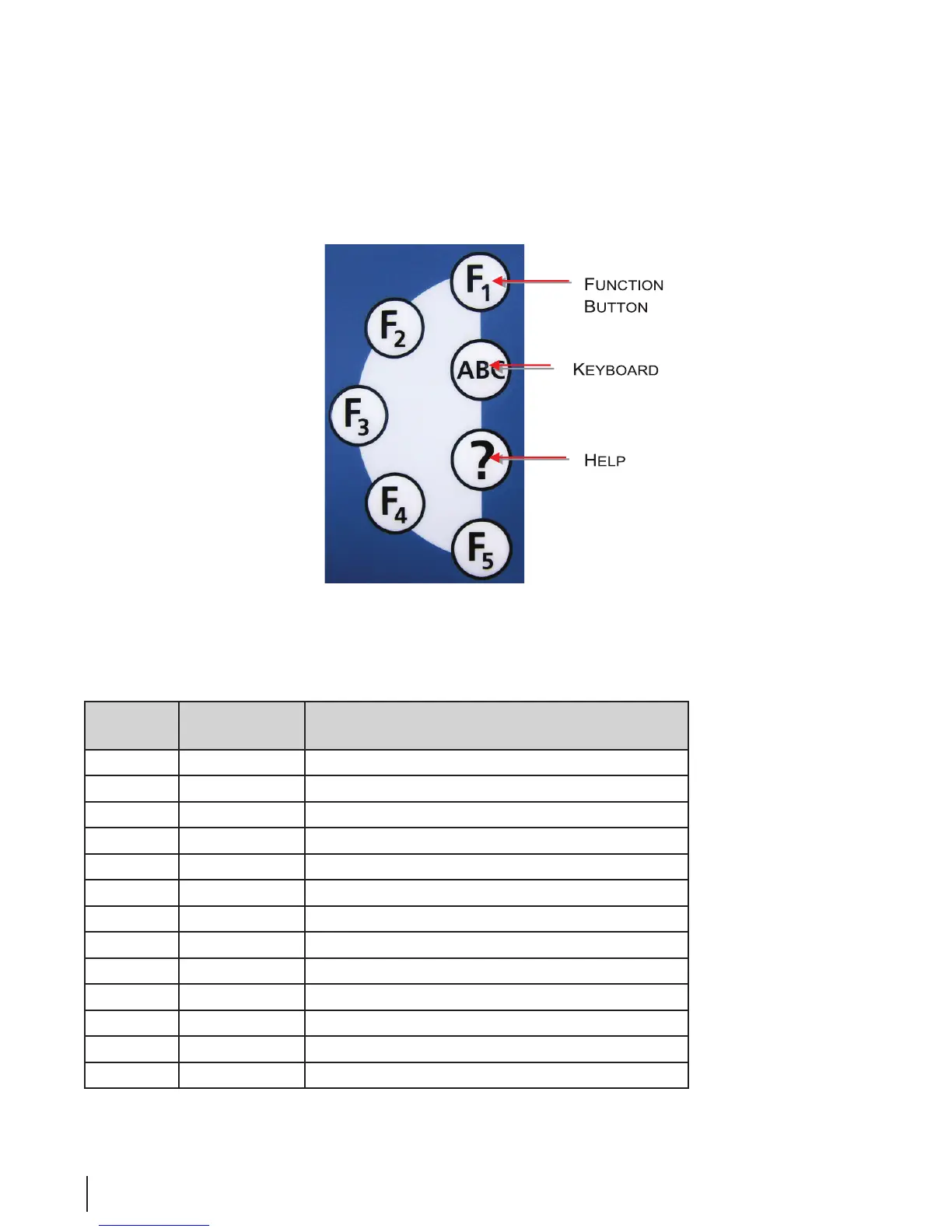 $F_1$

$F_2$

ABC

$F_3$

?

$F_4$

$F_5$

FUNCTION
BUTTON

KEYBOARD

HELP